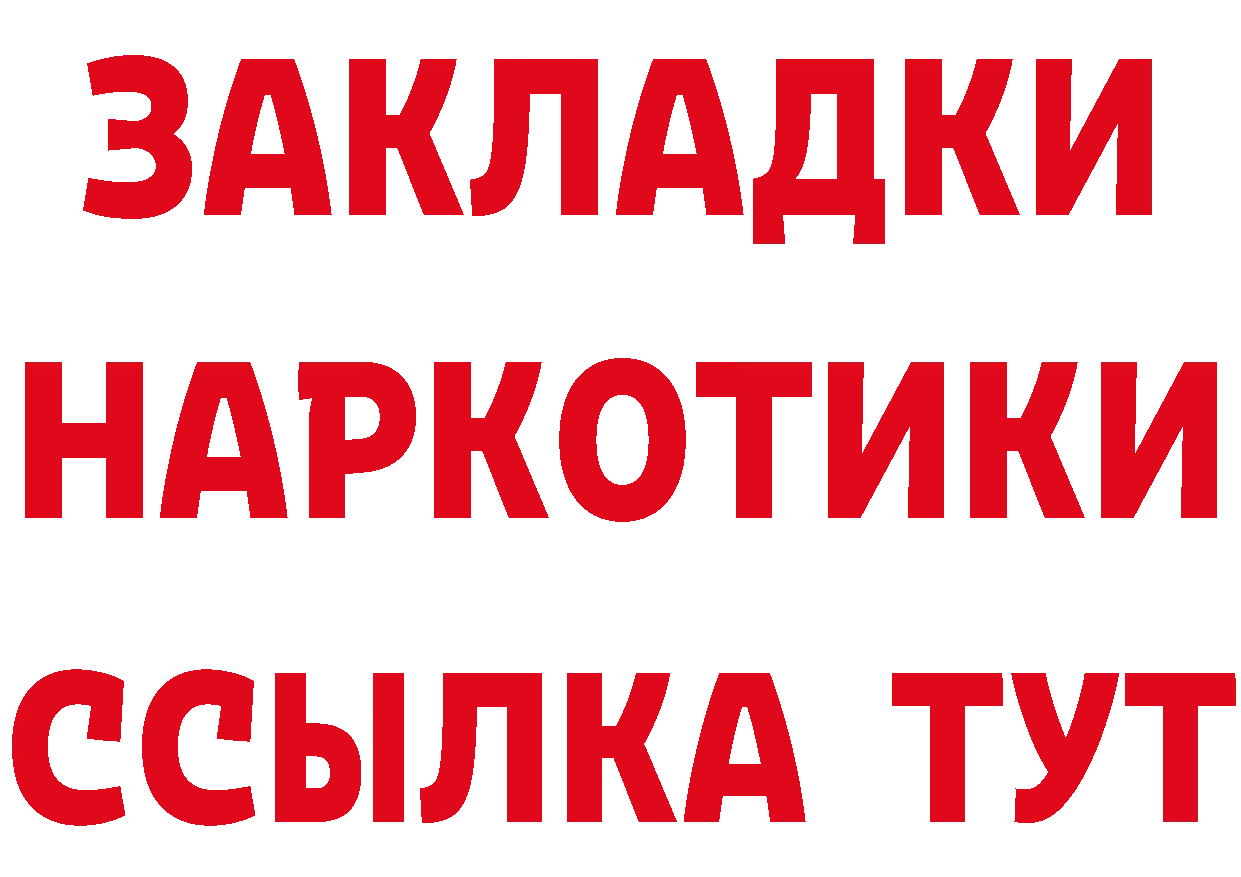 ЗАКЛАДКИ НАРКОТИКИ ССЫЛКА ТУТ